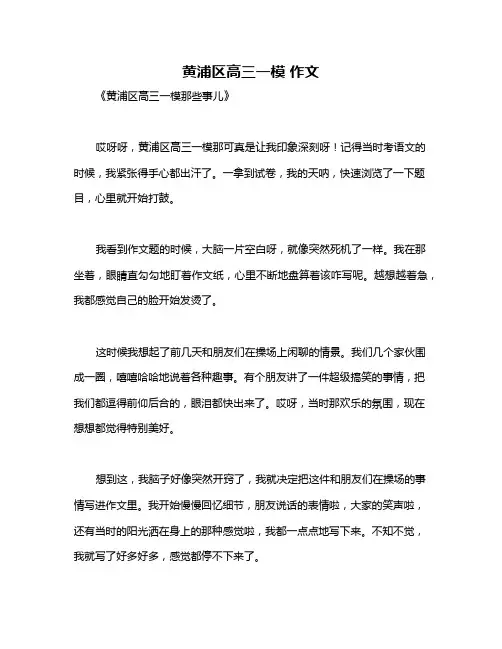 黄浦区高三一模 作文

《黄浦区高三一模那些事儿》

哎呀呀，黄浦区高三一模那可真是让我印象深刻呀！记得当时考语文的时候，我紧张得手心都出汗了。一拿到试卷，我的天呐，快速浏览了一下题目，心里就开始打鼓。

我看到作文题的时候，大脑一片空白呀，就像突然死机了一样。我在那坐着，眼睛直勾勾地盯着作文纸，心里不断地盘算着该咋写呢。越想越着急，我都感觉自己的脸开始发烫了。

这时候我想起了前几天和朋友们在操场上闲聊的情景。我们几个家伙围成一圈，嘻嘻哈哈地说着各种趣事。有个朋友讲了一件超级搞笑的事情，把我们都逗得前仰后合的，眼泪都快出来了。哎呀，当时那欢乐的氛围，现在想想都觉得特别美好。

想到这，我脑子好像突然开窍了，我就决定把这件和朋友们在操场的事情写进作文里。我开始慢慢回忆细节，朋友说话的表情啦，大家的笑声啦，还有当时的阳光洒在身上的那种感觉啦，我都一点点地写下来。不知不觉，我就写了好多好多，感觉都停不下来了。